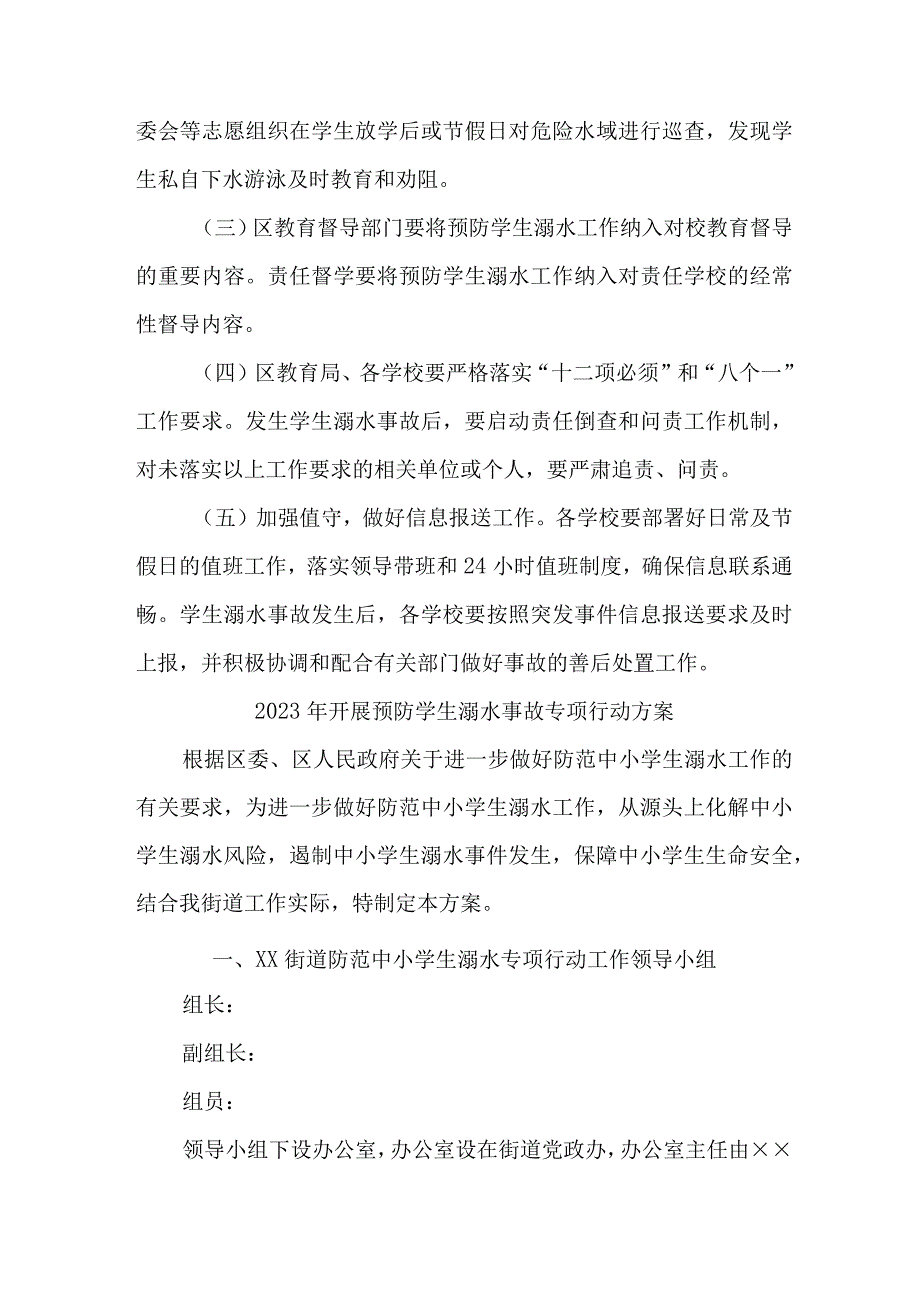 委会等志愿组织在学生放学后或节假日对危险水域进行巡查，发现学生私自下水游泳及时教育和劝阻。

（三）区教育督导部门要将预防学生溺水工作纳入对校教育督导的重要内容。责任督学要将预防学生溺水工作纳入对责任学校的经常性督导内容。

（四）区教育局、各学校要严格落实“十二项必须”和“八个一”工作要求。发生学生溺水事故后，要启动责任倒查和问责工作机制，对未落实以上工作要求的相关单位或个人，要严肃追责、问责。

（五）加强值守，做好信息报送工作。各学校要部署好日常及节假日的值班工作，落实领导带班和24小时值班制度，确保信息联系通畅。学生溺水事故发生后，各学校要按照突发事件信息报送要求及时上报，并积极协调和配合有关部门做好事故的善后处置工作。

2023年开展预防学生溺水事故专项行动方案

根据区委、区人民政府关于进一步做好防范中小学生溺水工作的有关要求，为进一步做好防范中小学生溺水工作，从源头上化解中小学生溺水风险，遏制中小学生溺水事件发生，保障中小学生生命安全，结合我街道工作实际，特制定本方案。

一、XX街道防范中小学生溺水专项行动工作领导小组

组长：

副组长：

组员：

领导小组下设办公室，办公室设在街道党政办，办公室主任由××